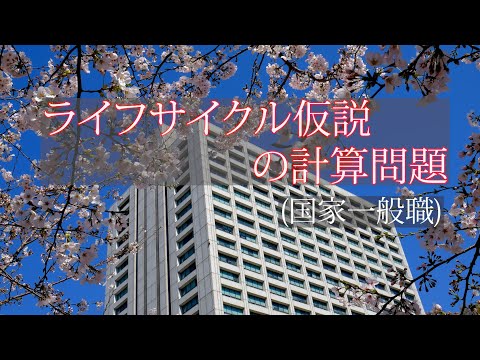 ライフサイクル仮説
の計算問題
(国家一般職)